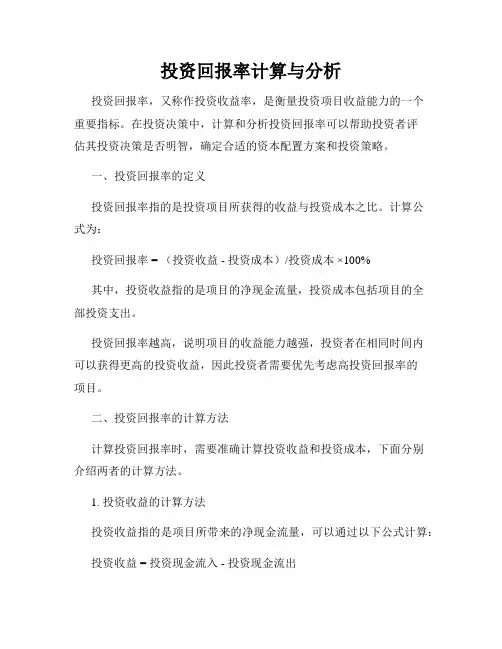 投资回报率计算与分析

投资回报率，又称作投资收益率，是衡量投资项目收益能力的一个重要指标。在投资决策中，计算和分析投资回报率可以帮助投资者评估其投资决策是否明智，确定合适的资本配置方案和投资策略。

一、投资回报率的定义

投资回报率指的是投资项目所获得的收益与投资成本之比。计算公式为：

投资回报率 = （投资收益 - 投资成本）/投资成本 ×100%

其中，投资收益指的是项目的净现金流量，投资成本包括项目的全部投资支出。

投资回报率越高，说明项目的收益能力越强，投资者在相同时间内可以获得更高的投资收益，因此投资者需要优先考虑高投资回报率的项目。

二、投资回报率的计算方法

计算投资回报率时，需要准确计算投资收益和投资成本，下面分别介绍两者的计算方法。

1. 投资收益的计算方法

投资收益指的是项目所带来的净现金流量，可以通过以下公式计算：

投资收益 = 投资现金流入 - 投资现金流出